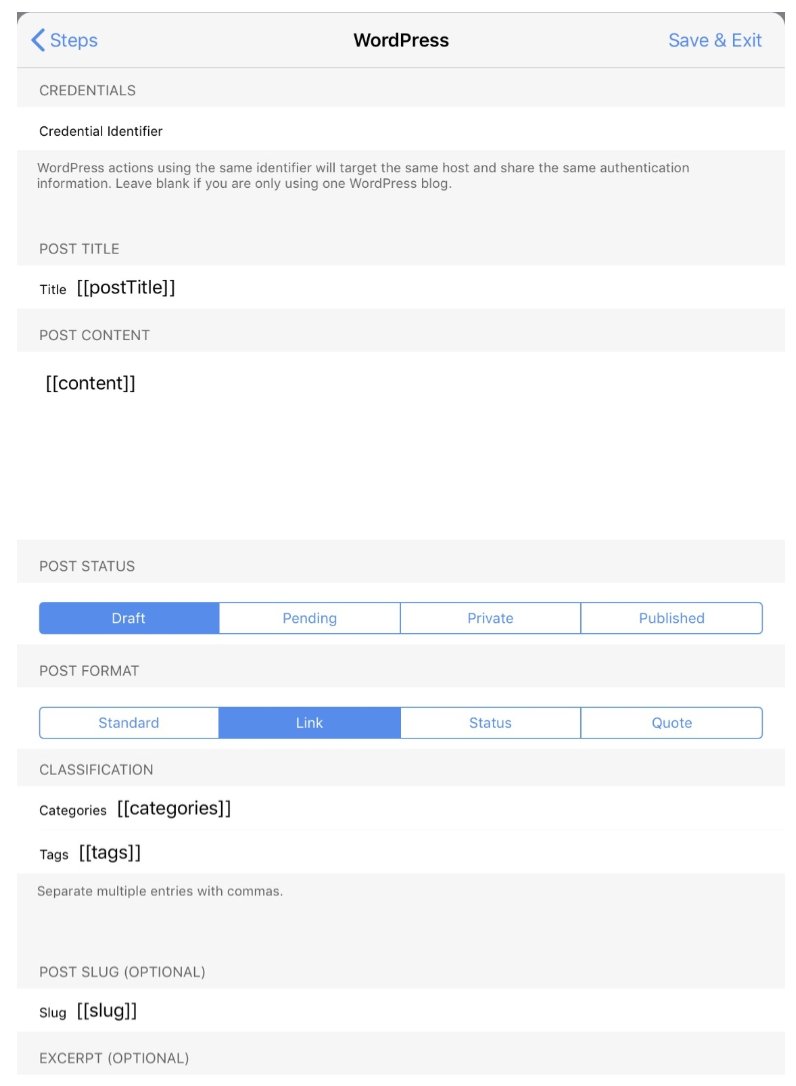 Steps WordPress Save & Exit

CREDENTIALS

Credential Identifier

WordPress actions using the same identifier will target the same host and share the same authentication information. Leave blank if you are only using one WordPress blog.

POST TITLE

Title [[postTitle]]

POST CONTENT

[[content]]

POST STATUS

Draft Pending Private Published

POST FORMAT

Standard Link Status Quote

CLASSIFICATION

Categories [[categories]]

Tags [[tags]]

Separate multiple entries with commas.

POST SLUG (OPTIONAL)

Slug [[slug]]

EXCERPT (OPTIONAL)